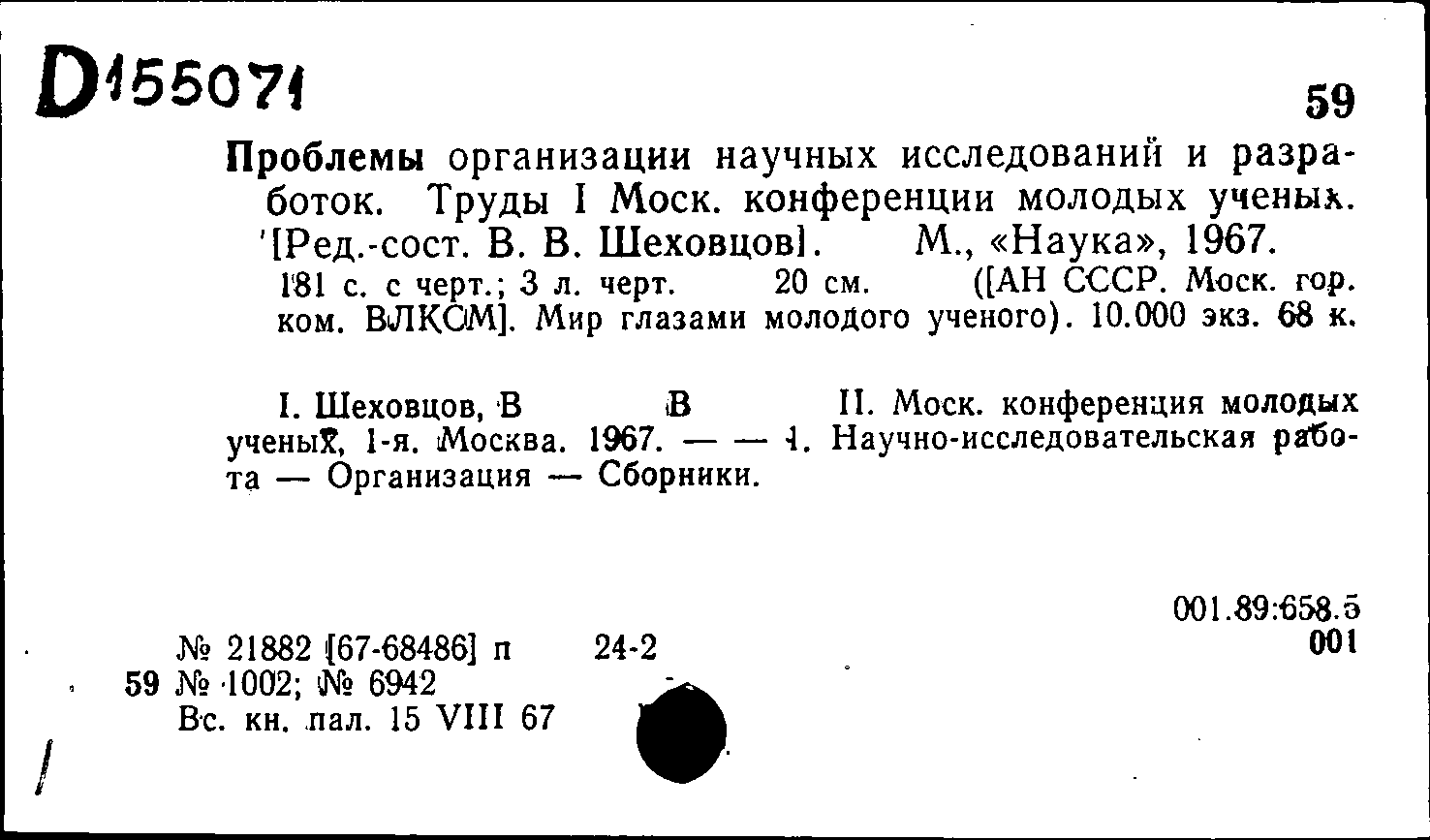 D155071

59

Проблемы организации научных исследований и разработок. Труды I Моск. конференции молодых ученых. [Ред.-сост. В. В. Шеховцов]. М., «Наука», 1967.

181 с. с черт.; 3 л. черт. 20 см. ([АН СССР. Моск. гор. ком. ВЛКСМ]. Мир глазами молодого ученого). 10.000 экз. 68 к.

I. Шеховцов, В В II. Моск. конференция молодых ученых, 1-я. Москва. 1967. — — 1. Научно-исследовательская работа — Организация — Сборники.

001.89:658.5
001

№ 21882 [67-68486] п 24-2
59 № 1002; № 6942
Вс. кн. пал. 15 VIII 67